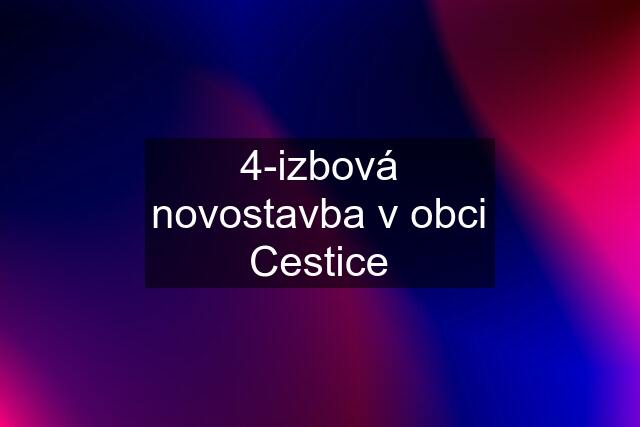 4-izbová novostavba v obci Cestice